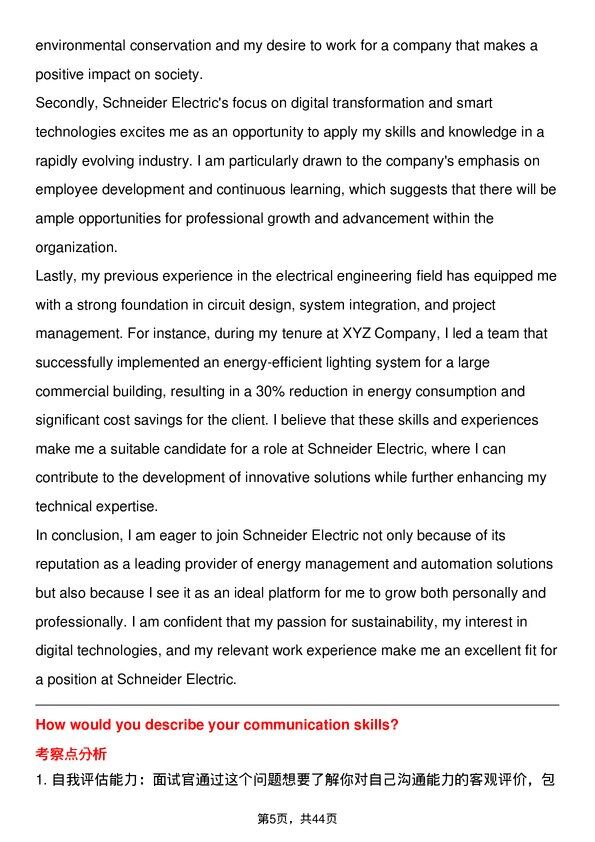 environmental conservation and my desire to work for a company that makes a positive impact on society.

Secondly, Schneider Electric's focus on digital transformation and smart technologies excites me as an opportunity to apply my skills and knowledge in a rapidly evolving industry. I am particularly drawn to the company's emphasis on employee development and continuous learning, which suggests that there will be ample opportunities for professional growth and advancement within the organization.

Lastly, my previous experience in the electrical engineering field has equipped me with a strong foundation in circuit design, system integration, and project management. For instance, during my tenure at XYZ Company, I led a team that successfully implemented an energy-efficient lighting system for a large commercial building, resulting in a 30% reduction in energy consumption and significant cost savings for the client. I believe that these skills and experiences make me a suitable candidate for a role at Schneider Electric, where I can contribute to the development of innovative solutions while further enhancing my technical expertise.

In conclusion, I am eager to join Schneider Electric not only because of its reputation as a leading provider of energy management and automation solutions but also because I see it as an ideal platform for me to grow both personally and professionally. I am confident that my passion for sustainability, my interest in digital technologies, and my relevant work experience make me an excellent fit for a position at Schneider Electric.

How would you describe your communication skills?

考察点分析

1.自我评估能力：面试官通过这个问题想要了解你对自己沟通能力的客观评价，包

第5页，共44页